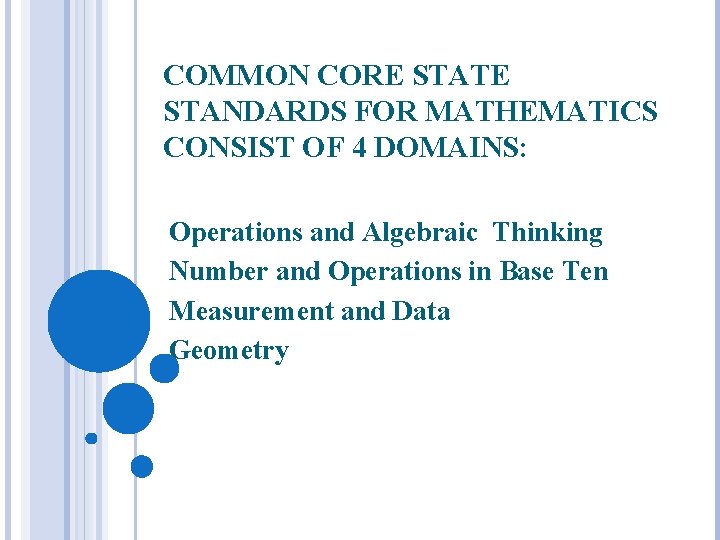 COMMON CORE STATE STANDARDS FOR MATHEMATICS CONSIST OF 4 DOMAINS:

Operations and Algebraic Thinking
Number and Operations in Base Ten
Measurement and Data
Geometry